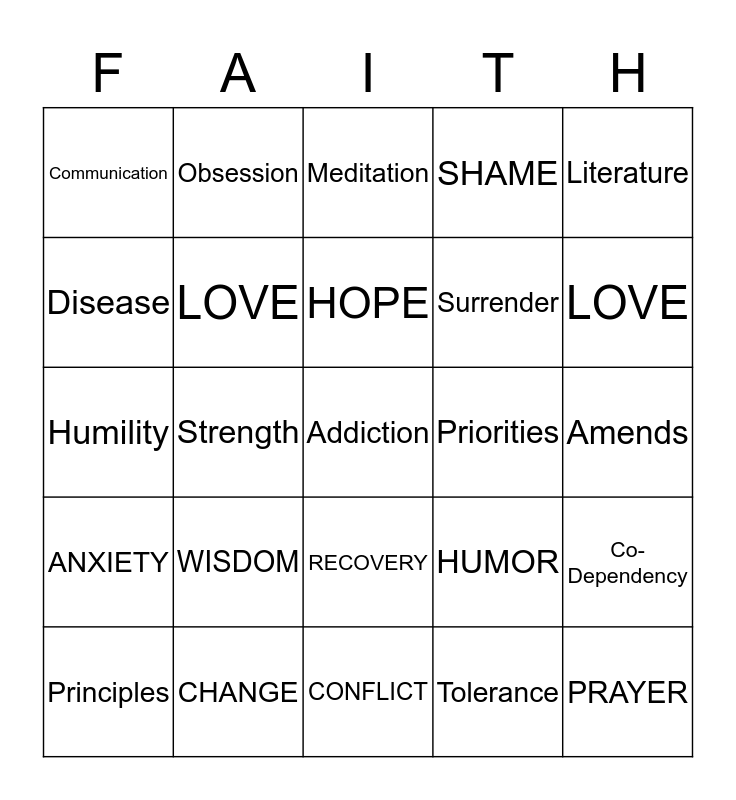 | F | A | I | T | H |
|---|---|---|---|---|
| Communication | Obsession | Meditation | SHAME | Literature |
| Disease | LOVE | HOPE | Surrender | LOVE |
| Humility | Strength | Addiction | Priorities | Amends |
| ANXIETY | WISDOM | RECOVERY | HUMOR | Co-Dependency |
| Principles | CHANGE | CONFLICT | Tolerance | PRAYER |